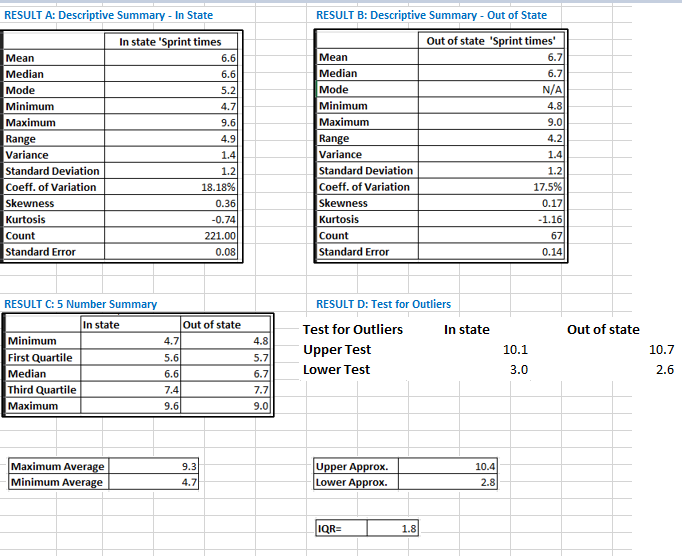 RESULT A: Descriptive Summary - In State

| | In state 'Sprint times |
|---|---|
| Mean | 6.6 |
| Median | 6.6 |
| Mode | 5.2 |
| Minimum | 4.7 |
| Maximum | 9.6 |
| Range | 4.9 |
| Variance | 1.4 |
| Standard Deviation | 1.2 |
| Coeff. of Variation | 18.18% |
| Skewness | 0.36 |
| Kurtosis | -0.74 |
| Count | 221.00 |
| Standard Error | 0.08 |

RESULT B: Descriptive Summary - Out of State

| | Out of state 'Sprint times' |
|---|---|
| Mean | 6.7 |
| Median | 6.7 |
| Mode | N/A |
| Minimum | 4.8 |
| Maximum | 9.0 |
| Range | 4.2 |
| Variance | 1.4 |
| Standard Deviation | 1.2 |
| Coeff. of Variation | 17.5% |
| Skewness | 0.17 |
| Kurtosis | -1.16 |
| Count | 67 |
| Standard Error | 0.14 |

RESULT C: 5 Number Summary

| | In state | Out of state |
|---|---|---|
| Minimum | 4.7 | 4.8 |
| First Quartile | 5.6 | 5.7 |
| Median | 6.6 | 6.7 |
| Third Quartile | 7.4 | 7.7 |
| Maximum | 9.6 | 9.0 |

RESULT D: Test for Outliers

| Test for Outliers | In state | Out of state |
|---|---|---|
| Upper Test | 10.1 | 10.7 |
| Lower Test | 3.0 | 2.6 |

| Maximum Average | 9.3 |
|---|---|
| Minimum Average | 4.7 |

| Upper Approx. | 10.4 |
|---|---|
| Lower Approx. | 2.8 |

| IQR= | 1.8 |
|---|---|